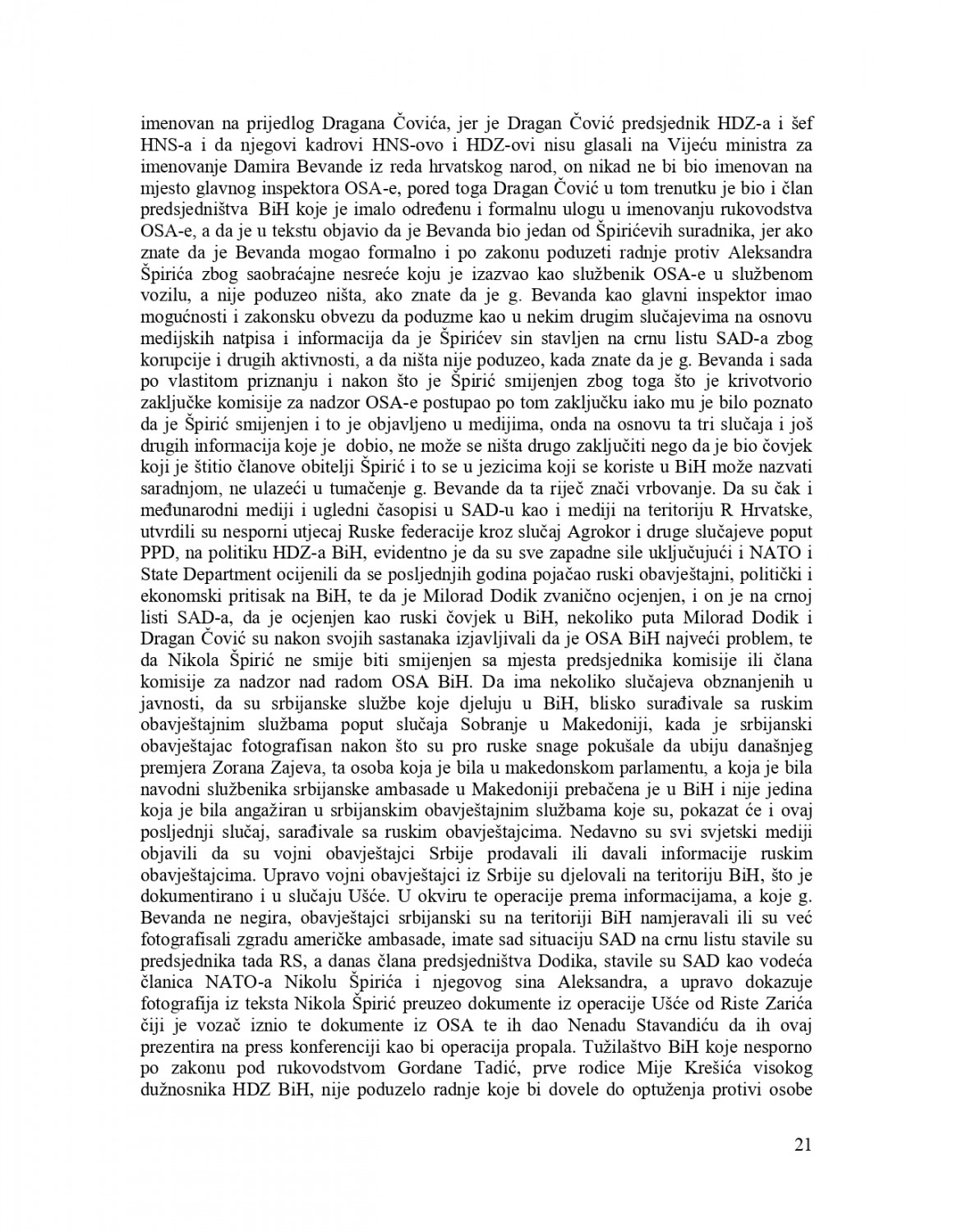 imenovan na prijedlog Dragana Čovića, jer je Dragan Čović predsjednik HDZ-a i šef HNS-a i da njegovi kadrovi HNS-ovo i HDZ-ovi nisu glasali na Vijeću ministra za imenovanje Damira Bevande iz reda hrvatskog narod, on nikad ne bi bio imenovan na mjesto glavnog inspektora OSA-e, pored toga Dragan Čović u tom trenutku je bio i član predsjedništva BiH koje je imalo određenu i formalnu ulogu u imenovanju rukovodstva OSA-e, a da je u tekstu objavio da je Bevanda bio jedan od Špirićevih suradnika, jer ako znate da je Bevanda mogao formalno i po zakonu poduzeti radnje protiv Aleksandra Špirića zbog saobraćajne nesreće koju je izazvao kao službenik OSA-e u službenom vozilu, a nije poduzeo ništa, ako znate da je g. Bevanda kao glavni inspektor imao mogućnosti i zakonsku obvezu da poduzme kao u nekim drugim slučajevima na osnovu medijskih natpisa i informacija da je Špirićev sin stavljen na crnu listu SAD-a zbog korupcije i drugih aktivnosti, a da ništa nije poduzeo, kada znate da je g. Bevanda i sada po vlastitom priznanju i nakon što je Špirić smijenjen zbog toga što je krivotvorio zaključke komisije za nadzor OSA-e postupao po tom zaključku iako mu je bilo poznato da je Špirić smijenjen i to je objavljeno u medijima, onda na osnovu ta tri slučaja i još drugih informacija koje je dobio, ne može se ništa drugo zaključiti nego da je bio čovjek koji je štitio članove obitelji Špirić i to se u jezicima koji se koriste u BiH može nazvati saradnjom, ne ulazeći u tumačenje g. Bevande da ta riječ znači vrbovanje. Da su čak i međunarodni mediji i ugledni časopisi u SAD-u kao i mediji na teritoriju R Hrvatske, utvrdili su nesporni utjecaj Ruske federacije kroz slučaj Agrokor i druge slučajeve poput PPD, na politiku HDZ-a BiH, evidentno je da su sve zapadne sile uključujući i NATO i State Department ocijenili da se posljednjih godina pojačao ruski obavještajni, politički i ekonomski pritisak na BiH, te da je Milorad Dodik zvanično ocjenjen, i on je na crnoj listi SAD-a, da je ocjenjen kao ruski čovjek u BiH, nekoliko puta Milorad Dodik i Dragan Čović su nakon svojih sastanaka izjavljivali da je OSA BiH najveći problem, te da Nikola Špirić ne smije biti smijenjen sa mjesta predsjednika komisije ili člana komisije za nadzor nad radom OSA BiH. Da ima nekoliko slučajeva obznanjenih u javnosti, da su srbijanske službe koje djeluju u BiH, blisko surađivale sa ruskim obavještajnim službama poput slučaja Sobranje u Makedoniji, kada je srbijanski obavještajac fotografisan nakon što su pro ruske snage pokušale da ubiju današnjeg premjera Zorana Zajeva, ta osoba koja je bila u makedonskom parlamentu, a koja je bila navodni službenika srbijanske ambasade u Makedoniji prebačena je u BiH i nije jedina koja je bila angažiran u srbijanskim obavještajnim službama koje su, pokazat će i ovaj posljednji slučaj, sarađivale sa ruskim obavještajcima. Nedavno su svi svjetski mediji objavili da su vojni obavještajci Srbije prodavali ili davali informacije ruskim obavještajcima. Upravo vojni obavještajci iz Srbije su djelovali na teritoriju BiH, što je dokumentirano i u slučaju Ušće. U okviru te operacije prema informacijama, a koje g. Bevanda ne negira, obavještajci srbijanski su na teritoriji BiH namjeravali ili su već fotografisali zgradu američke ambasade, imate sad situaciju SAD na crnu listu stavile su predsjednika tada RS, a danas člana predsjedništva Dodika, stavile su SAD kao vodeća članica NATO-a Nikolu Špirića i njegovog sina Aleksandra, a upravo dokazuje fotografija iz teksta Nikola Špirić preuzeo dokumente iz operacije Ušće od Riste Zarića čiji je vozač iznio te dokumente iz OSA te ih dao Nenadu Stavandiću da ih ovaj prezentira na press konferenciji kao bi operacija propala. Tužilaštvo BiH koje nesporno po zakonu pod rukovodstvom Gordane Tadić, prve rodice Mije Krešića visokog dužnosnika HDZ BiH, nije poduzelo radnje koje bi dovele do optuženja protivi osobe

21